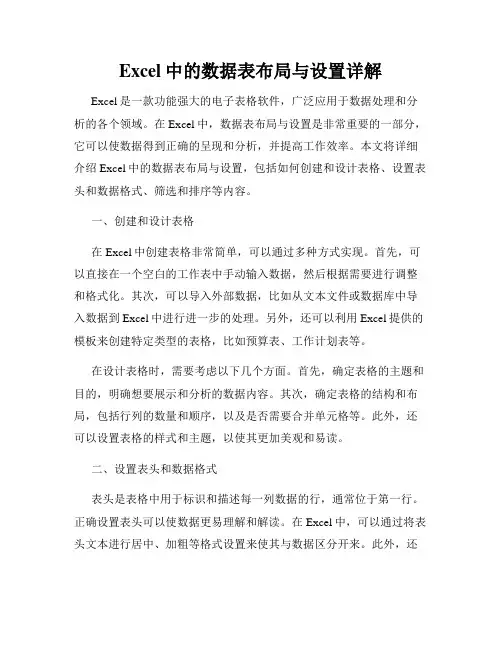 Excel 中的数据表布局与设置详解

Excel 是一款功能强大的电子表格软件，广泛应用于数据处理和分析的各个领域。在 Excel 中，数据表布局与设置是非常重要的一部分，它可以使数据得到正确的呈现和分析，并提高工作效率。本文将详细介绍 Excel 中的数据表布局与设置，包括如何创建和设计表格、设置表头和数据格式、筛选和排序等内容。

一、创建和设计表格

在 Excel 中创建表格非常简单，可以通过多种方式实现。首先，可以直接在一个空白的工作表中手动输入数据，然后根据需要进行调整和格式化。其次，可以导入外部数据，比如从文本文件或数据库中导入数据到 Excel 中进行进一步的处理。另外，还可以利用 Excel 提供的模板来创建特定类型的表格，比如预算表、工作计划表等。

在设计表格时，需要考虑以下几个方面。首先，确定表格的主题和目的，明确想要展示和分析的数据内容。其次，确定表格的结构和布局，包括行列的数量和顺序，以及是否需要合并单元格等。此外，还可以设置表格的样式和主题，以使其更加美观和易读。

二、设置表头和数据格式

表头是表格中用于标识和描述每一列数据的行，通常位于第一行。正确设置表头可以使数据更易理解和解读。在 Excel 中，可以通过将表头文本进行居中、加粗等格式设置来使其与数据区分开来。此外，还